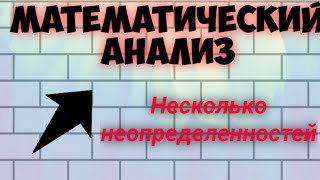 МАТЕМАТИЧЕСКИЙ АНАЛИЗ

Несколько неопределенностей